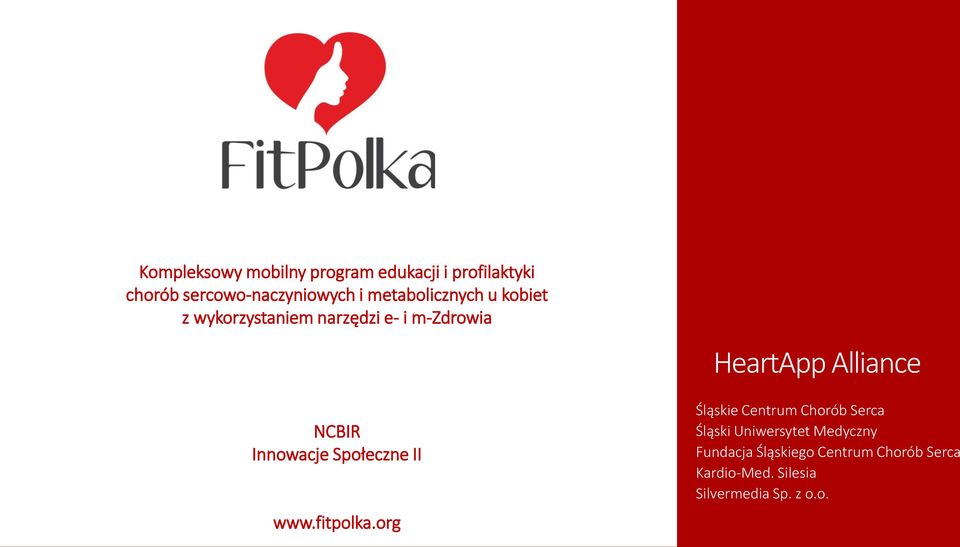 FitPolka

Kompleksowy mobilny program edukacji i profilaktyki chorób sercowo-naczyniowych i metabolicznych u kobiet z wykorzystaniem narzędzi e- i m-Zdrowia

NCBIR
Innowacje Społeczne II

www.fitpolka.org

HeartApp Alliance

Śląskie Centrum Chorób Serca
Śląski Uniwersytet Medyczny
Fundacja Śląskiego Centrum Chorób Serca
Kardio-Med. Silesia
Silvermedia Sp. z o.o.